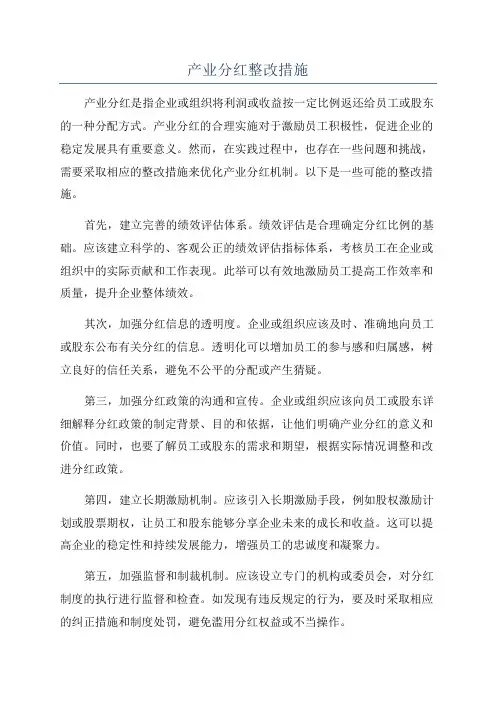 产业分红整改措施

产业分红是指企业或组织将利润或收益按一定比例返还给员工或股东的一种分配方式。产业分红的合理实施对于激励员工积极性，促进企业的稳定发展具有重要意义。然而，在实践过程中，也存在一些问题和挑战，需要采取相应的整改措施来优化产业分红机制。以下是一些可能的整改措施。

首先，建立完善的绩效评估体系。绩效评估是合理确定分红比例的基础。应该建立科学的、客观公正的绩效评估指标体系，考核员工在企业或组织中的实际贡献和工作表现。此举可以有效地激励员工提高工作效率和质量，提升企业整体绩效。

其次，加强分红信息的透明度。企业或组织应该及时、准确地向员工或股东公布有关分红的信息。透明化可以增加员工的参与感和归属感，树立良好的信任关系，避免不公平的分配或产生猜疑。

第三，加强分红政策的沟通和宣传。企业或组织应该向员工或股东详细解释分红政策的制定背景、目的和依据，让他们明确产业分红的意义和价值。同时，也要了解员工或股东的需求和期望，根据实际情况调整和改进分红政策。

第四，建立长期激励机制。应该引入长期激励手段，例如股权激励计划或股票期权，让员工和股东能够分享企业未来的成长和收益。这可以提高企业的稳定性和持续发展能力，增强员工的忠诚度和凝聚力。

第五，加强监督和制裁机制。应该设立专门的机构或委员会，对分红制度的执行进行监督和检查。如发现有违反规定的行为，要及时采取相应的纠正措施和制度处罚，避免滥用分红权益或不当操作。